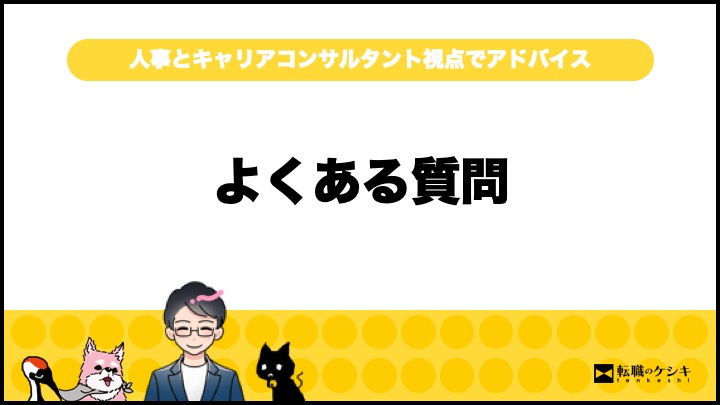 人事とキャリアコンサルタント視点でアドバイス

よくある質問

転職のケシキ
tenkeshi